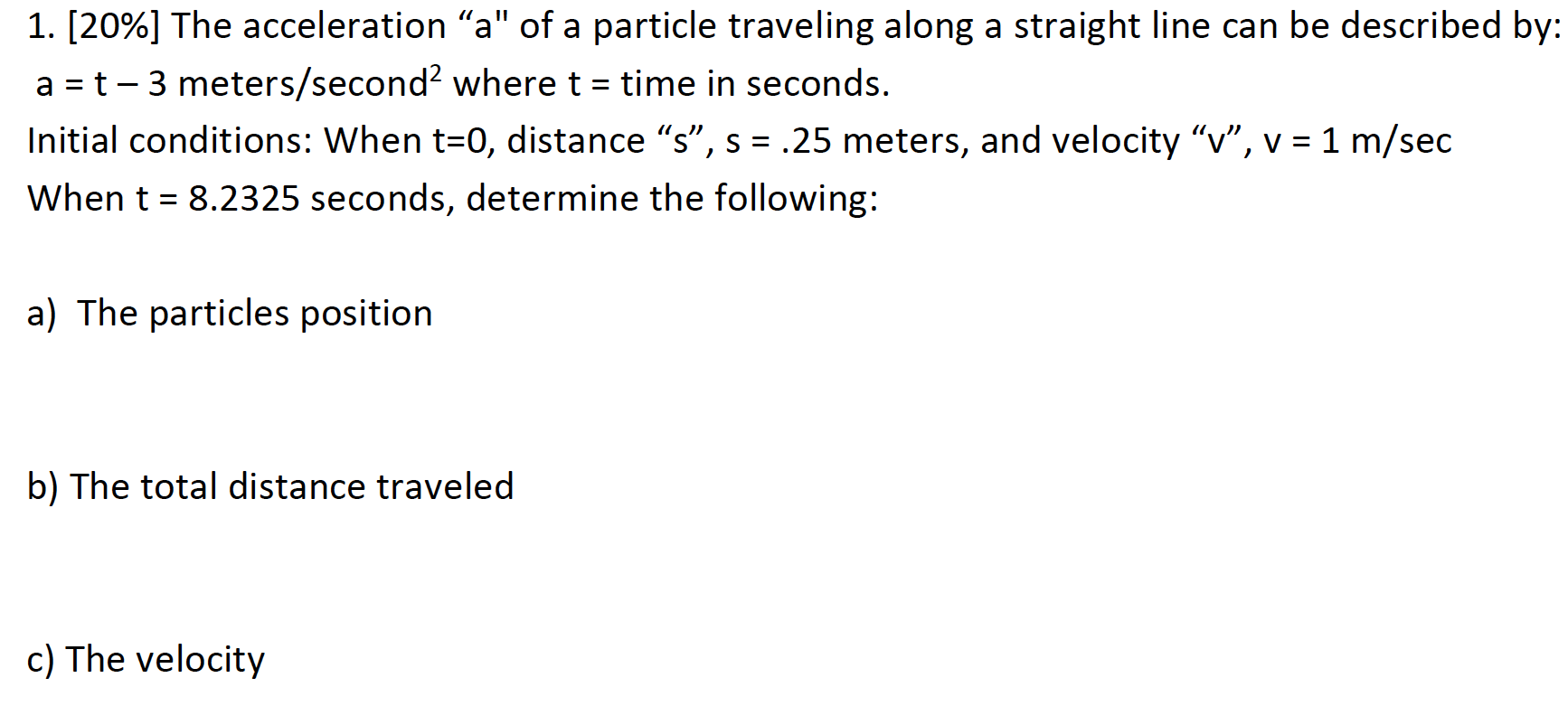 1. [20%] The acceleration “a" of a particle traveling along a straight line can be described by:
a = t – 3 meters/second$^2$ where t = time in seconds.
Initial conditions: When t=0, distance “s”, s = .25 meters, and velocity “v”, v = 1 m/sec
When t = 8.2325 seconds, determine the following:

a) The particles position

b) The total distance traveled

c) The velocity